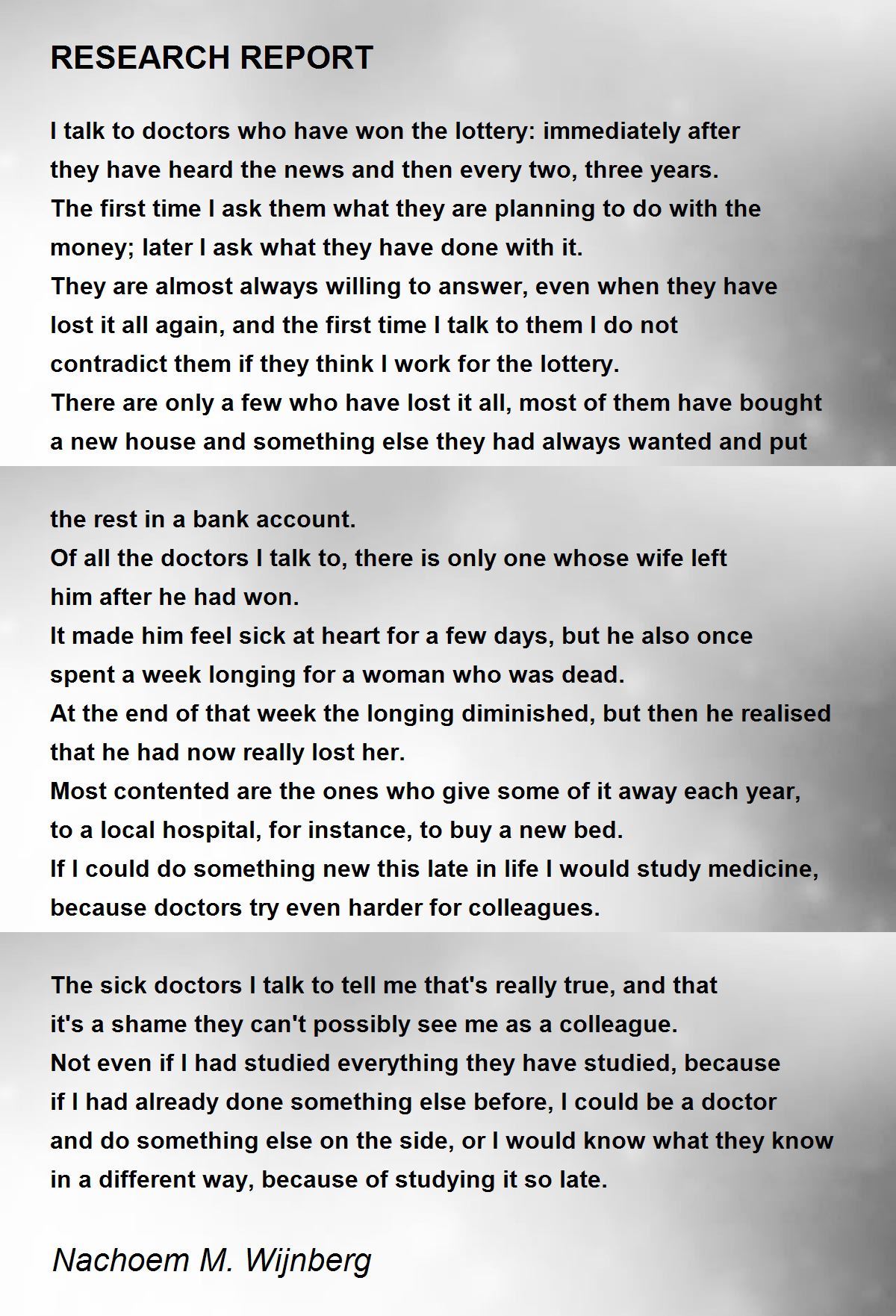 RESEARCH REPORT

I talk to doctors who have won the lottery: immediately after
they have heard the news and then every two, three years.
The first time I ask them what they are planning to do with the
money; later I ask what they have done with it.
They are almost always willing to answer, even when they have
lost it all again, and the first time I talk to them I do not
contradict them if they think I work for the lottery.
There are only a few who have lost it all, most of them have bought
a new house and something else they had always wanted and put

the rest in a bank account.
Of all the doctors I talk to, there is only one whose wife left
him after he had won.
It made him feel sick at heart for a few days, but he also once
spent a week longing for a woman who was dead.
At the end of that week the longing diminished, but then he realised
that he had now really lost her.
Most contented are the ones who give some of it away each year,
to a local hospital, for instance, to buy a new bed.
If I could do something new this late in life I would study medicine,
because doctors try even harder for colleagues.

The sick doctors I talk to tell me that's really true, and that
it's a shame they can't possibly see me as a colleague.
Not even if I had studied everything they have studied, because
if I had already done something else before, I could be a doctor
and do something else on the side, or I would know what they know
in a different way, because of studying it so late.

Nachoem M. Wijnberg